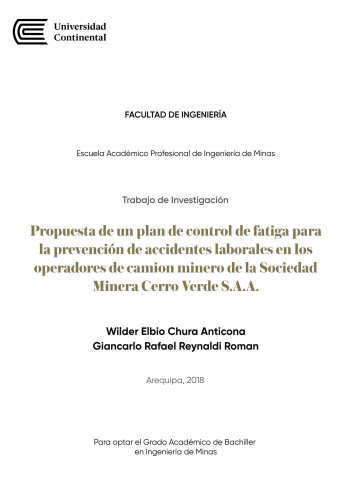 Universidad Continental

FACULTAD DE INGENIERÍA

Escuela Académico Profesional de Ingeniería de Minas

Trabajo de Investigación

Propuesta de un plan de control de fatiga para la prevención de accidentes laborales en los operadores de camion minero de la Sociedad Minera Cerro Verde S.A.A.

Wilder Elbio Chura Anticona
Giancarlo Rafael Reynaldi Roman

Arequipa, 2018

Para optar el Grado Académico de Bachiller en Ingeniería de Minas